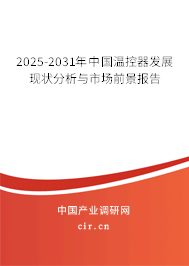 2025-2031年中国温控器发展现状分析与市场前景报告

中国产业调研网
cir.cn